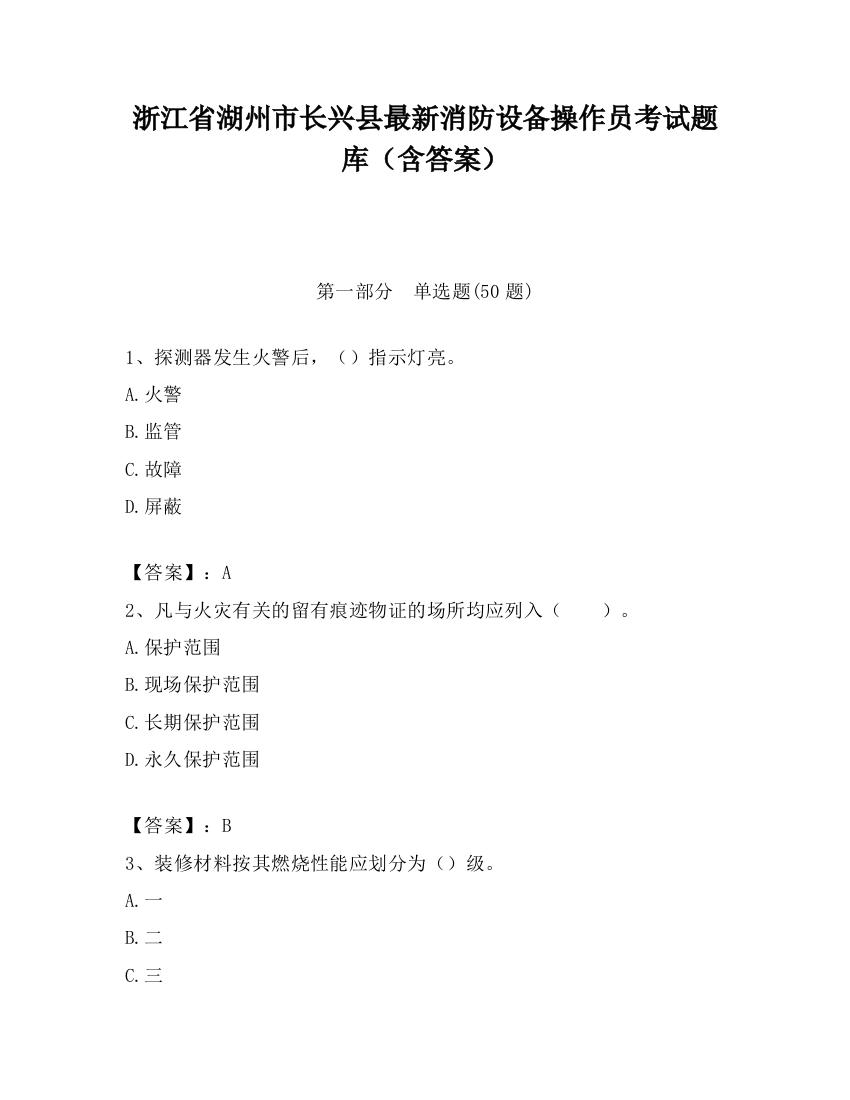 浙江省湖州市长兴县最新消防设备操作员考试题库（含答案）

第一部分　单选题(50 题)

1、探测器发生火警后，（）指示灯亮。

A.火警

B.监管

C.故障

D.屏蔽

【答案】：A

2、凡与火灾有关的留有痕迹物证的场所均应列入（　　）。

A.保护范围

B.现场保护范围

C.长期保护范围

D.永久保护范围

【答案】：B

3、装修材料按其燃烧性能应划分为（）级。

A.一

B.二

C.三